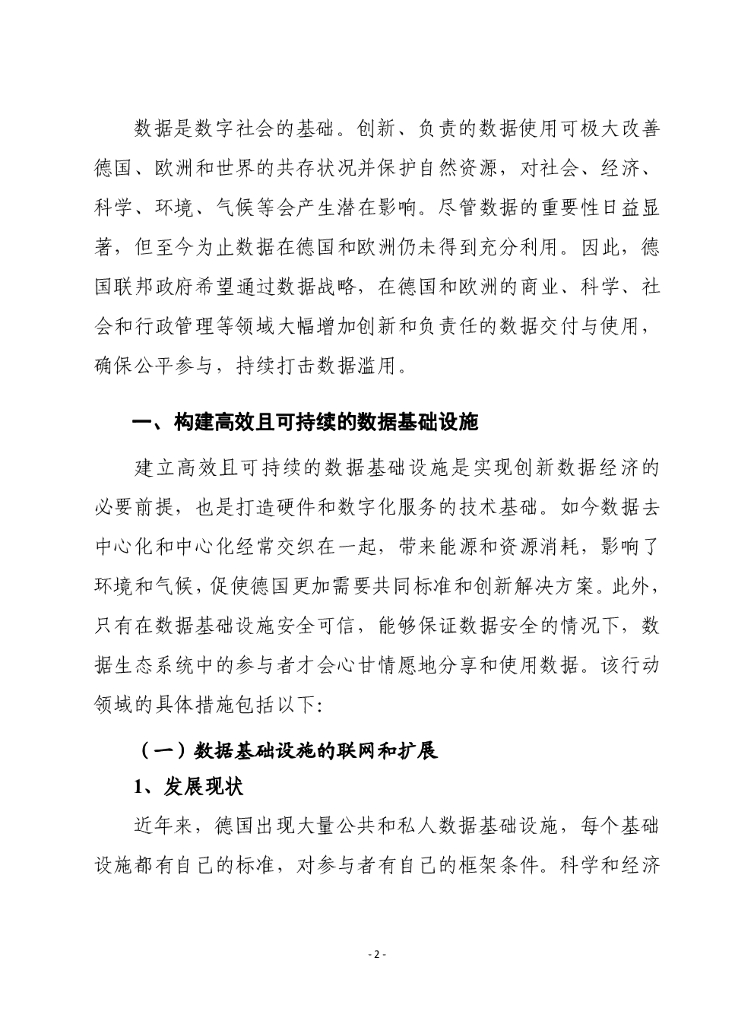 数据是数字社会的基础。创新、负责的数据使用可极大改善德国、欧洲和世界的共存状况并保护自然资源，对社会、经济、科学、环境、气候等会产生潜在影响。尽管数据的重要性日益显著，但至今为止数据在德国和欧洲仍未得到充分利用。因此，德国联邦政府希望通过数据战略，在德国和欧洲的商业、科学、社会和行政管理等领域大幅增加创新和负责任的数据交付与使用，确保公平参与，持续打击数据滥用。

一、构建高效且可持续的数据基础设施

建立高效且可持续的数据基础设施是实现创新数据经济的必要前提，也是打造硬件和数字化服务的技术基础。如今数据去中心化和中心化经常交织在一起，带来能源和资源消耗，影响了环境和气候，促使德国更加需要共同标准和创新解决方案。此外，只有在数据基础设施安全可信，能够保证数据安全的情况下，数据生态系统中的参与者才会心甘情愿地分享和使用数据。该行动领域的具体措施包括以下:

（一）数据基础设施的联网和扩展

1、发展现状

近年来，德国出现大量公共和私人数据基础设施，每个基础设施都有自己的标准，对参与者有自己的框架条件。科学和经济

- 2 -